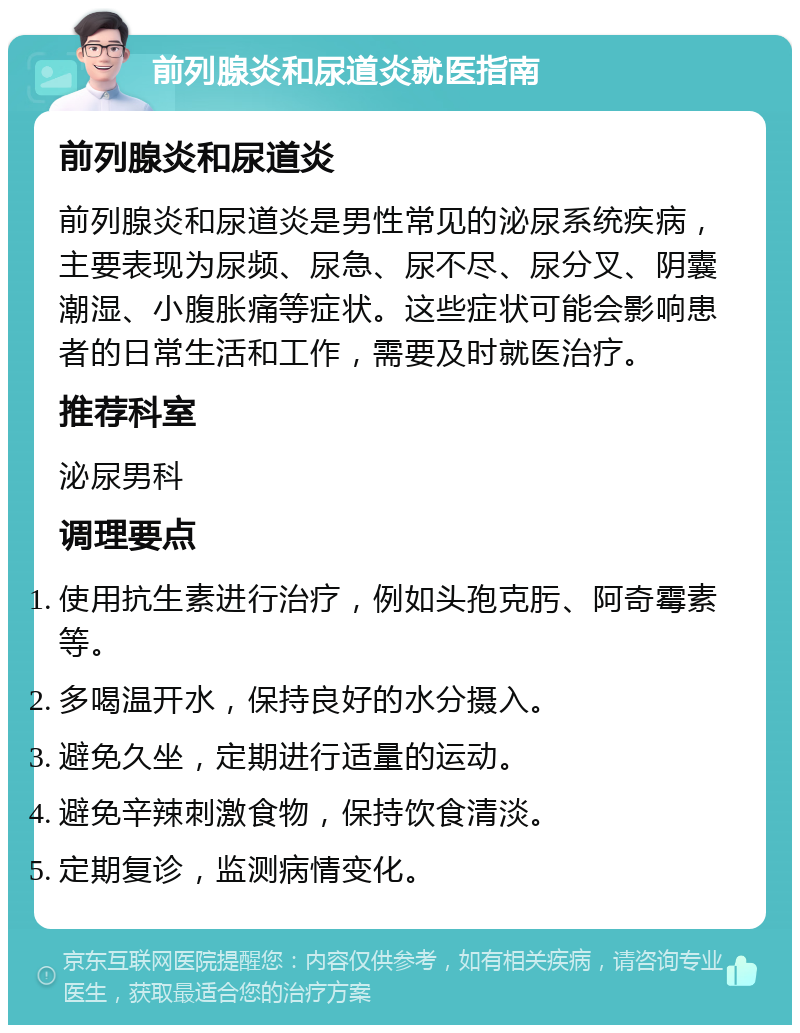 前列腺炎和尿道炎就医指南

前列腺炎和尿道炎

前列腺炎和尿道炎是男性常见的泌尿系统疾病，主要表现为尿频、尿急、尿不尽、尿分叉、阴囊潮湿、小腹胀痛等症状。这些症状可能会影响患者的日常生活和工作，需要及时就医治疗。

推荐科室

泌尿男科

调理要点

1. 使用抗生素进行治疗，例如头孢克肟、阿奇霉素等。
2. 多喝温开水，保持良好的水分摄入。
3. 避免久坐，定期进行适量的运动。
4. 避免辛辣刺激食物，保持饮食清淡。
5. 定期复诊，监测病情变化。

京东互联网医院提醒您：内容仅供参考，如有相关疾病，请咨询专业医生，获取最适合您的治疗方案